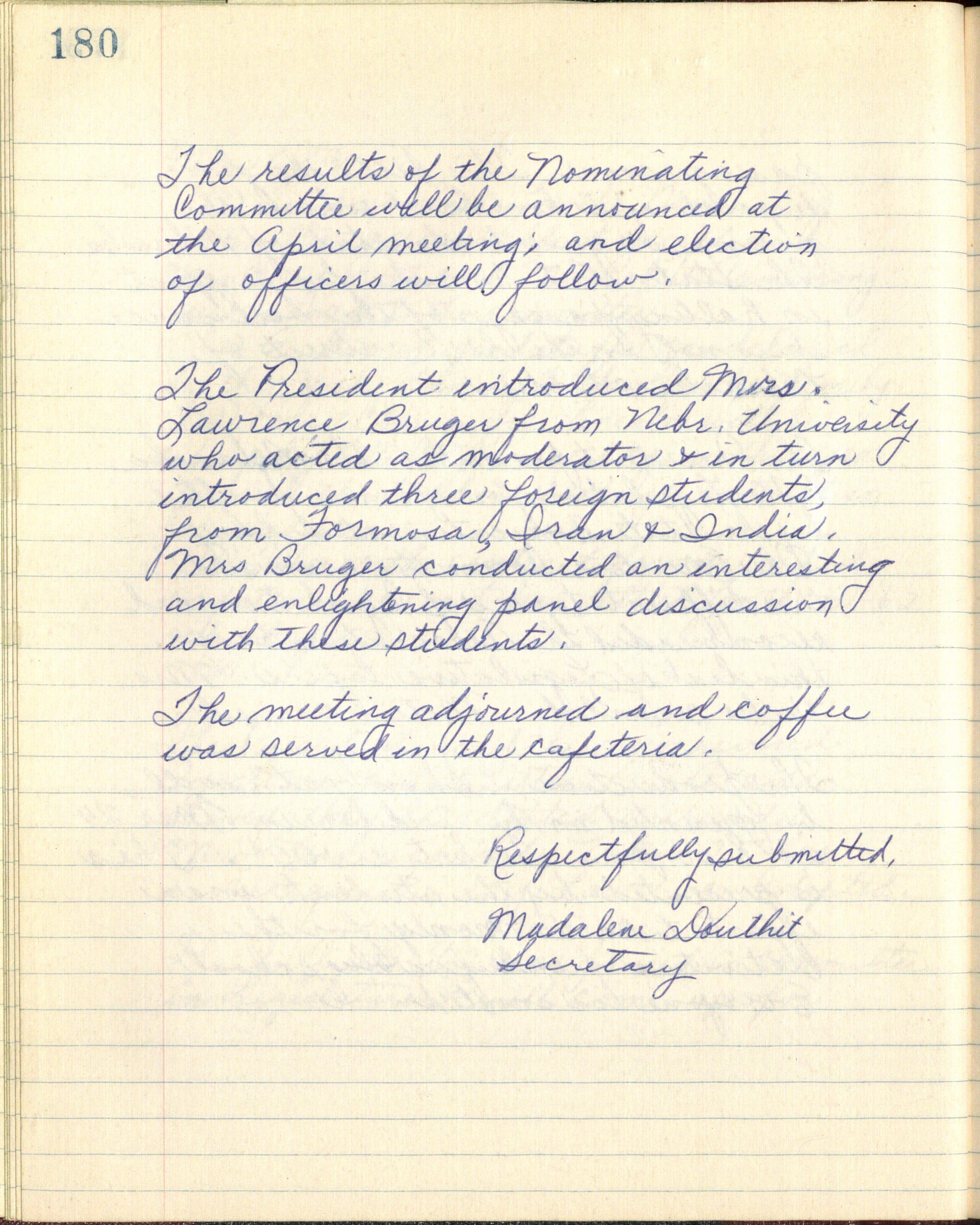 180

The results of the Nominating Committee will be announced at the April meeting; and election of officers will follow.

The President introduced Mrs. Lawrence Bruger from Nebr. University who acted as moderator & in turn introduced three foreign students, from Formosa, Iran & India. Mrs Bruger conducted an interesting and enlightening panel discussion with these students.

The meeting adjourned and coffee was served in the cafeteria.

Respectfully submitted,
Madalene Douthit
Secretary